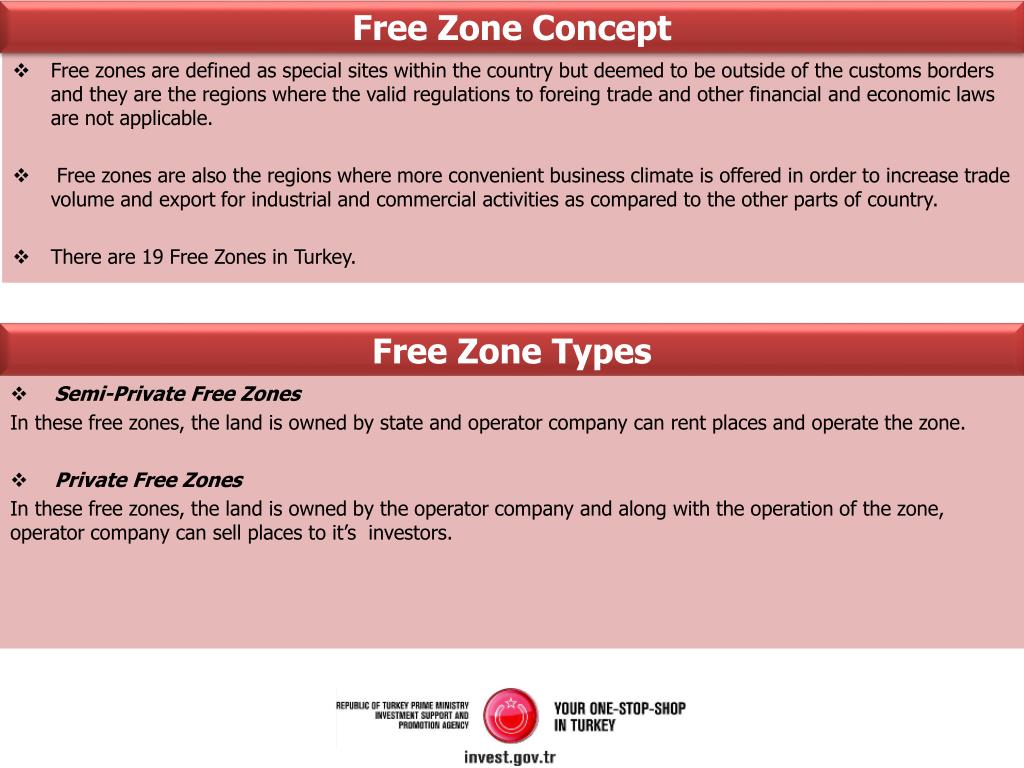 Free Zone Concept

❖ Free zones are defined as special sites within the country but deemed to be outside of the customs borders and they are the regions where the valid regulations to foreing trade and other financial and economic laws are not applicable.

❖ Free zones are also the regions where more convenient business climate is offered in order to increase trade volume and export for industrial and commercial activities as compared to the other parts of country.

❖ There are 19 Free Zones in Turkey.

Free Zone Types

❖ Semi-Private Free Zones
In these free zones, the land is owned by state and operator company can rent places and operate the zone.

❖ Private Free Zones
In these free zones, the land is owned by the operator company and along with the operation of the zone, operator company can sell places to it's investors.

REPUBLIC OF TURKEY PRIME MINISTRY INVESTMENT SUPPORT AND PROMOTION AGENCY

YOUR ONE-STOP-SHOP IN TURKEY

invest.gov.tr